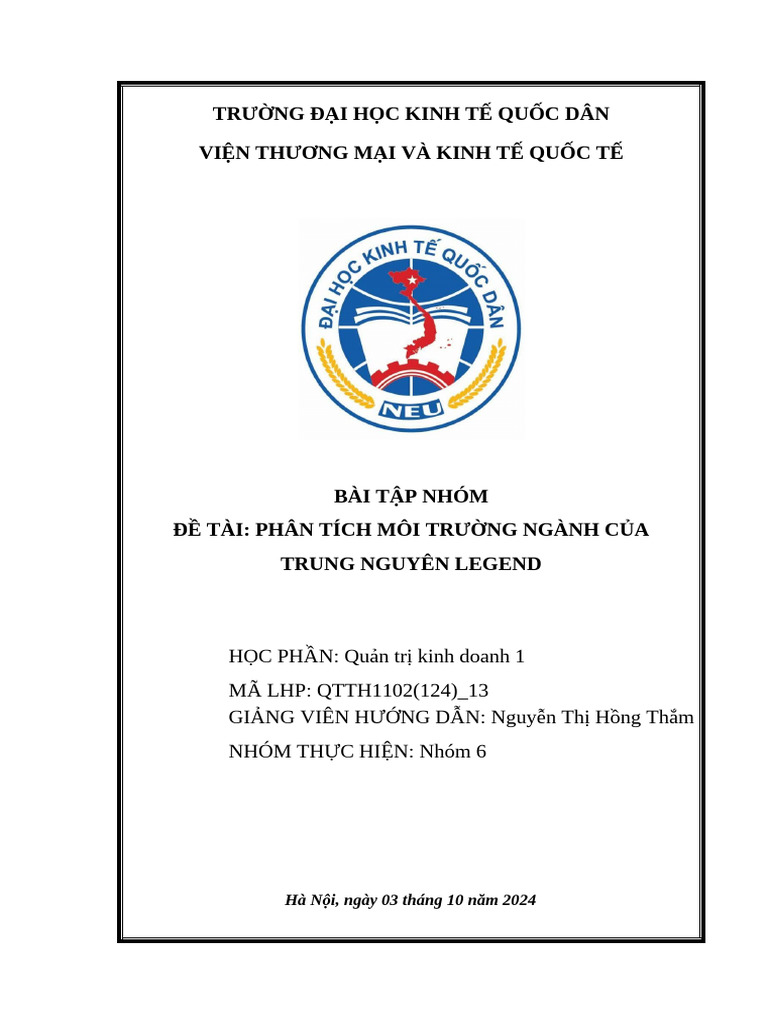 TRƯỜNG ĐẠI HỌC KINH TẾ QUỐC DÂN
VIỆN THƯƠNG MẠI VÀ KINH TẾ QUỐC TẾ

ĐẠI HỌC KINH TẾ QUỐC DÂN
NEU

BÀI TẬP NHÓM
ĐỀ TÀI: PHÂN TÍCH MÔI TRƯỜNG NGÀNH CỦA TRUNG NGUYÊN LEGEND

HỌC PHẦN: Quản trị kinh doanh 1
MÃ LHP: QTTH1102(124)_13
GIẢNG VIÊN HƯỚNG DẪN: Nguyễn Thị Hồng Thắm
NHÓM THỰC HIỆN: Nhóm 6

Hà Nội, ngày 03 tháng 10 năm 2024